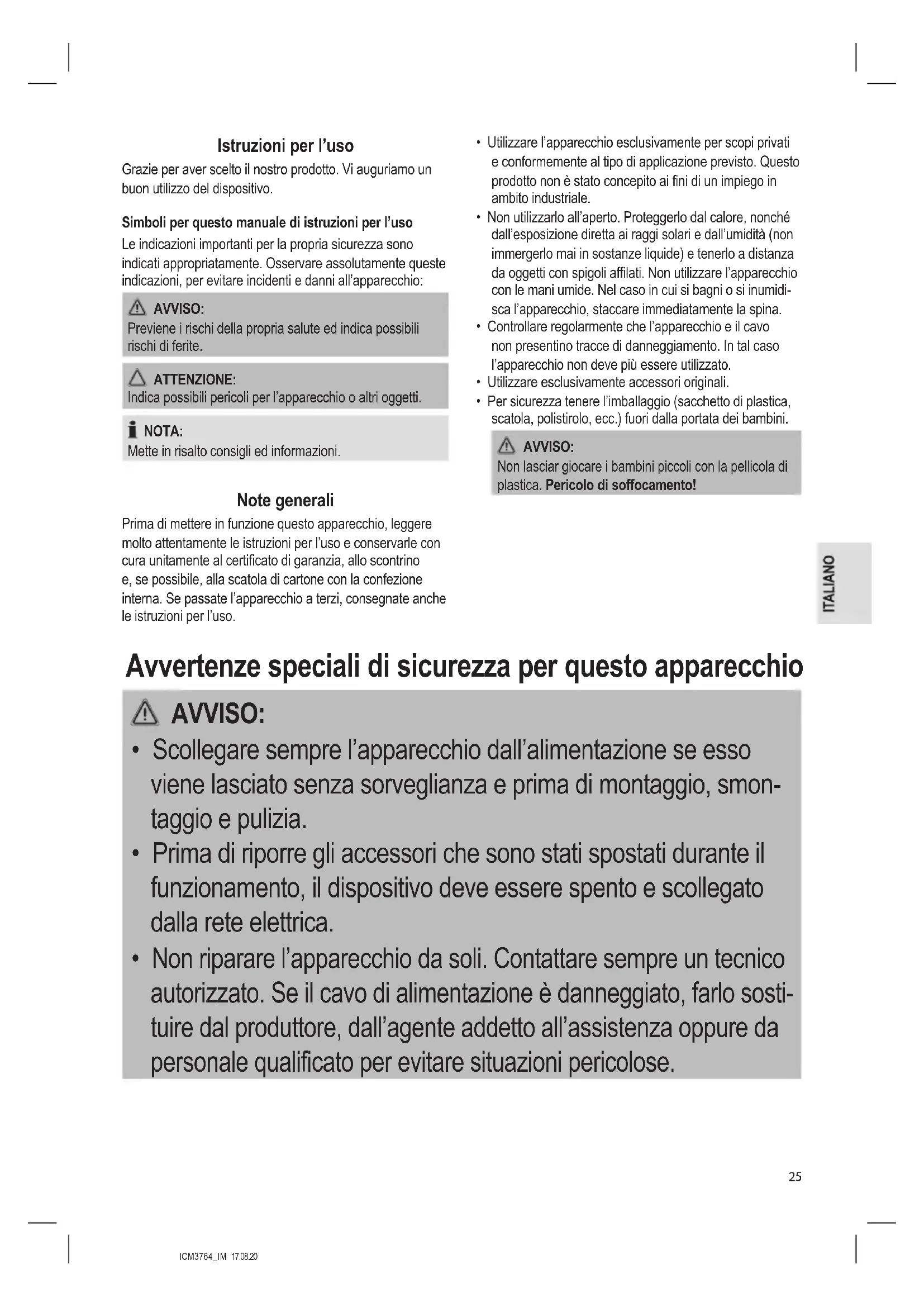 Istruzioni per l'uso

Grazie per aver scelto il nostro prodotto. Vi auguriamo un buon utilizzo del dispositivo.

Simboli per questo manuale di istruzioni per l'uso

Le indicazioni importanti per la propria sicurezza sono indicati appropriatamente. Osservare assolutamente queste indicazioni, per evitare incidenti e danni all'apparecchio:

AVVISO:
Previene i rischi della propria salute ed indica possibili rischi di ferite.

ATTENZIONE:
Indica possibili pericoli per l'apparecchio o altri oggetti.

NOTA:
Mette in risalto consigli ed informazioni.

Note generali

Prima di mettere in funzione questo apparecchio, leggere molto attentamente le istruzioni per l'uso e conservarle con cura unitamente al certificato di garanzia, allo scontrino e, se possibile, alla scatola di cartone con la confezione interna. Se passate l'apparecchio a terzi, consegnate anche le istruzioni per l'uso.

• Utilizzare l'apparecchio esclusivamente per scopi privati e conformemente al tipo di applicazione previsto. Questo prodotto non è stato concepito ai fini di un impiego in ambito industriale.
• Non utilizzarlo all'aperto. Proteggerlo dal calore, nonché dall'esposizione diretta ai raggi solari e dall'umidità (non immergerlo mai in sostanze liquide) e tenerlo a distanza da oggetti con spigoli affilati. Non utilizzare l'apparecchio con le mani umide. Nel caso in cui si bagni o si inumidisca l'apparecchio, staccare immediatamente la spina.
• Controllare regolarmente che l'apparecchio e il cavo non presentino tracce di danneggiamento. In tal caso l'apparecchio non deve più essere utilizzato.
• Utilizzare esclusivamente accessori originali.
• Per sicurezza tenere l'imballaggio (sacchetto di plastica, scatola, polistirolo, ecc.) fuori dalla portata dei bambini.

AVVISO:
Non lasciar giocare i bambini piccoli con la pellicola di plastica. Pericolo di soffocamento!

ITALIANO

Avvertenze speciali di sicurezza per questo apparecchio

AVVISO:
• Scollegare sempre l'apparecchio dall'alimentazione se esso viene lasciato senza sorveglianza e prima di montaggio, smontaggio e pulizia.
• Prima di riporre gli accessori che sono stati spostati durante il funzionamento, il dispositivo deve essere spento e scollegato dalla rete elettrica.
• Non riparare l'apparecchio da soli. Contattare sempre un tecnico autorizzato. Se il cavo di alimentazione è danneggiato, farlo sostituire dal produttore, dall'agente addetto all'assistenza oppure da personale qualificato per evitare situazioni pericolose.

25

ICM3764_IM 17.08.20